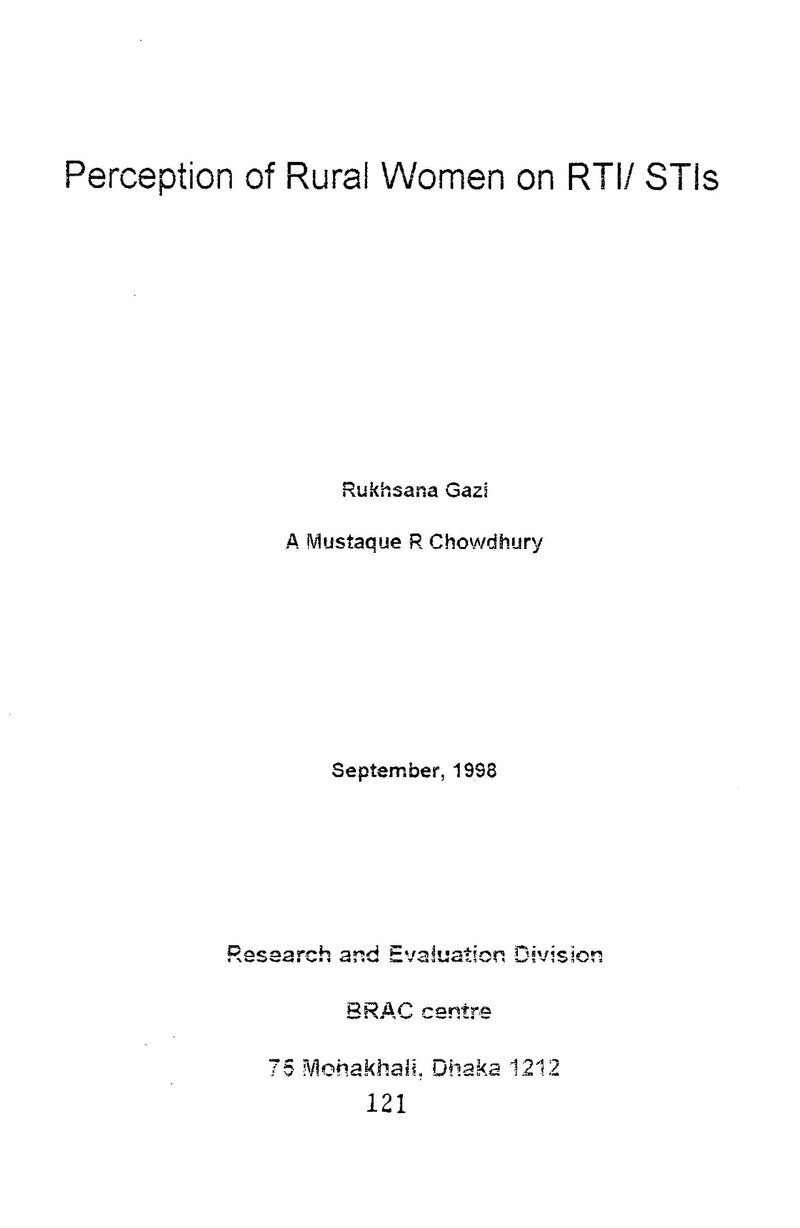 Perception of Rural Women on RTI/ STIs

Rukhsana Gazi

A Mustaque R Chowdhury

September, 1998

Research and Evaluation Division

BRAC centre

75 Mohakhali, Dhaka 1212

121